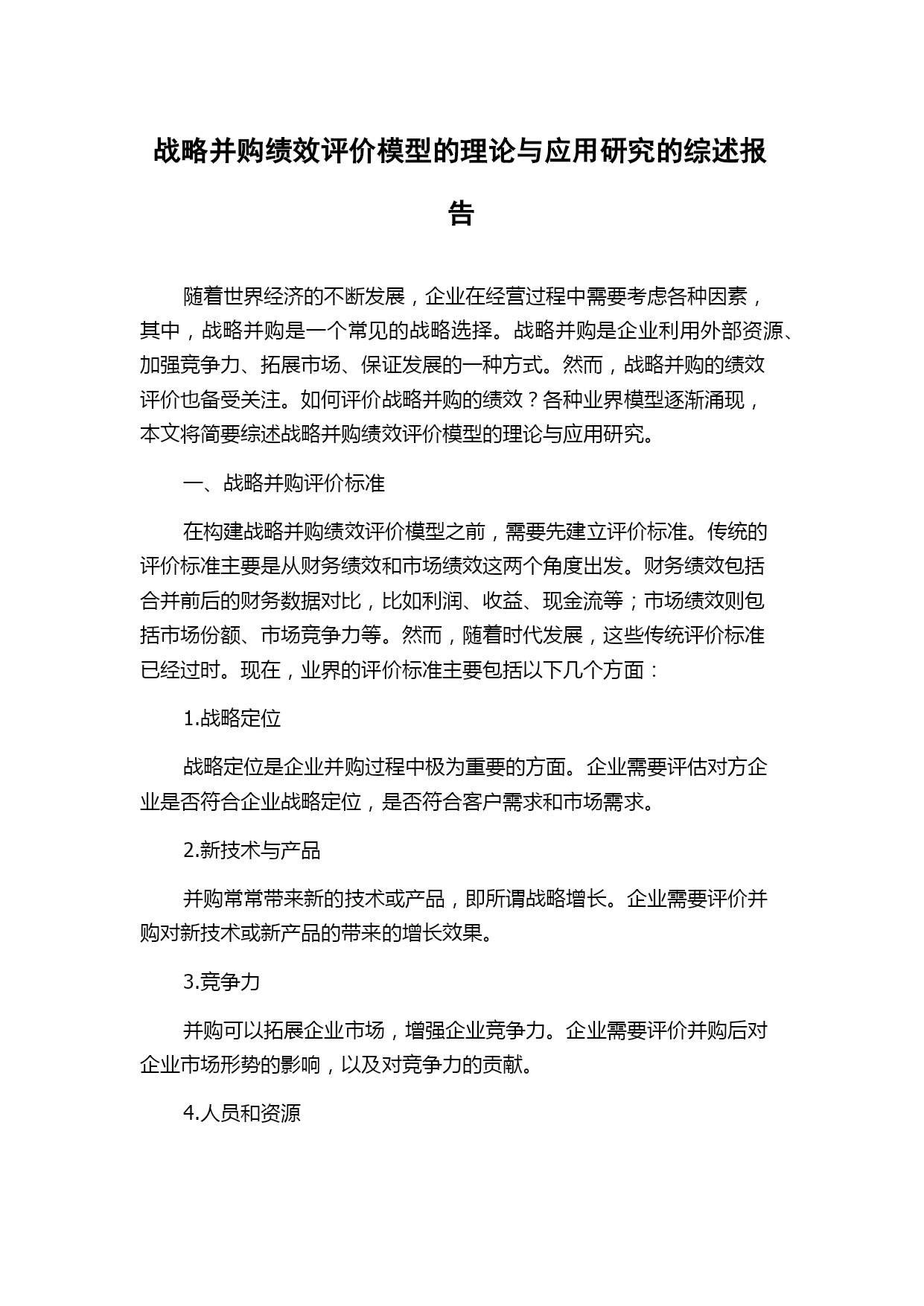 战略并购绩效评价模型的理论与应用研究的综述报告

随着世界经济的不断发展，企业在经营过程中需要考虑各种因素，其中，战略并购是一个常见的战略选择。战略并购是企业利用外部资源、加强竞争力、拓展市场、保证发展的一种方式。然而，战略并购的绩效评价也备受关注。如何评价战略并购的绩效？各种业界模型逐渐涌现，本文将简要综述战略并购绩效评价模型的理论与应用研究。

一、战略并购评价标准

在构建战略并购绩效评价模型之前，需要先建立评价标准。传统的评价标准主要是从财务绩效和市场绩效这两个角度出发。财务绩效包括合并前后的财务数据对比，比如利润、收益、现金流等；市场绩效则包括市场份额、市场竞争力等。然而，随着时代发展，这些传统评价标准已经过时。现在，业界的评价标准主要包括以下几个方面：

1.战略定位

战略定位是企业并购过程中极为重要的方面。企业需要评估对方企业是否符合企业战略定位，是否符合客户需求和市场需求。

2.新技术与产品

并购常常带来新的技术或产品，即所谓战略增长。企业需要评价并购对新技术或新产品的带来的增长效果。

3.竞争力

并购可以拓展企业市场，增强企业竞争力。企业需要评价并购后对企业市场形势的影响，以及对竞争力的贡献。

4.人员和资源